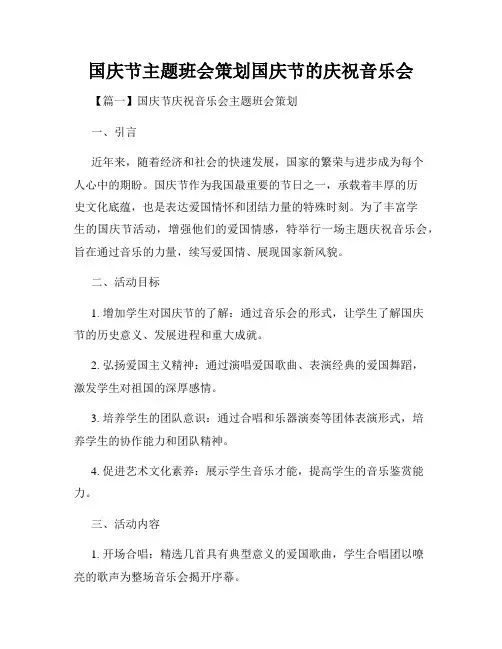 国庆节主题班会策划国庆节的庆祝音乐会

【篇一】国庆节庆祝音乐会主题班会策划

一、引言

近年来，随着经济和社会的快速发展，国家的繁荣与进步成为每个人心中的期盼。国庆节作为我国最重要的节日之一，承载着丰厚的历史文化底蕴，也是表达爱国情怀和团结力量的特殊时刻。为了丰富学生的国庆节活动，增强他们的爱国情感，特举行一场主题庆祝音乐会，旨在通过音乐的力量，续写爱国情、展现国家新风貌。

二、活动目标

1. 增加学生对国庆节的了解：通过音乐会的形式，让学生了解国庆节的历史意义、发展进程和重大成就。

2. 弘扬爱国主义精神：通过演唱爱国歌曲、表演经典的爱国舞蹈，激发学生对祖国的深厚感情。

3. 培养学生的团队意识：通过合唱和乐器演奏等团体表演形式，培养学生的协作能力和团队精神。

4. 促进艺术文化素养：展示学生音乐才能，提高学生的音乐鉴赏能力。

三、活动内容

1. 开场合唱：精选几首具有典型意义的爱国歌曲，学生合唱团以嘹亮的歌声为整场音乐会揭开序幕。